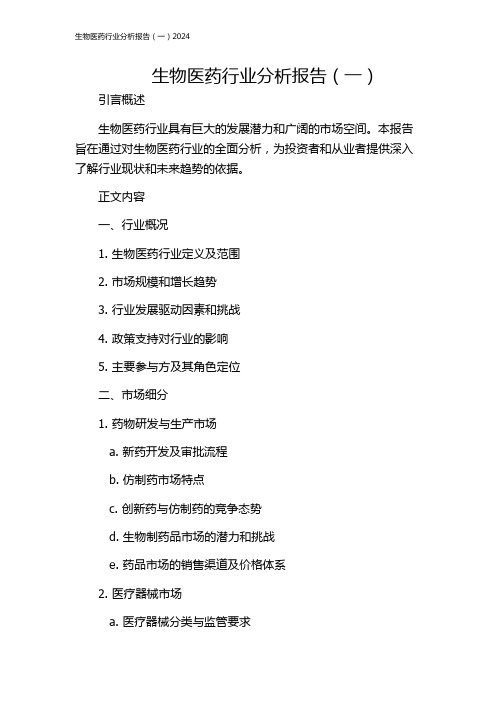 生物医药行业分析报告（一）2024

生物医药行业分析报告（一）

引言概述

生物医药行业具有巨大的发展潜力和广阔的市场空间。本报告旨在通过对生物医药行业的全面分析，为投资者和从业者提供深入了解行业现状和未来趋势的依据。

正文内容

一、行业概况

1. 生物医药行业定义及范围

2. 市场规模和增长趋势

3. 行业发展驱动因素和挑战

4. 政策支持对行业的影响

5. 主要参与方及其角色定位

二、市场细分

1. 药物研发与生产市场

a. 新药开发及审批流程

b. 仿制药市场特点

c. 创新药与仿制药的竞争态势

d. 生物制药品市场的潜力和挑战

e. 药品市场的销售渠道及价格体系

2. 医疗器械市场

a. 医疗器械分类与监管要求